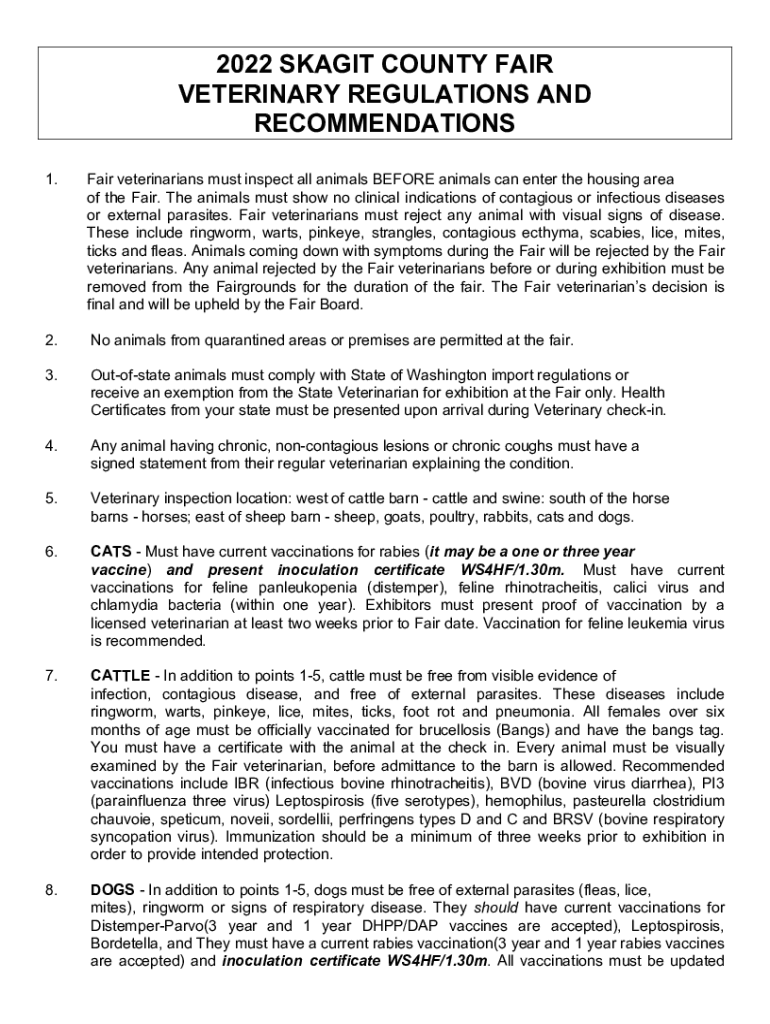 2022 SKAGIT COUNTY FAIR
VETERINARY REGULATIONS AND RECOMMENDATIONS

1. Fair veterinarians must inspect all animals BEFORE animals can enter the housing area of the Fair. The animals must show no clinical indications of contagious or infectious diseases or external parasites. Fair veterinarians must reject any animal with visual signs of disease. These include ringworm, warts, pinkeye, strangles, contagious ecthyma, scabies, lice, mites, ticks and fleas. Animals coming down with symptoms during the Fair will be rejected by the Fair veterinarians. Any animal rejected by the Fair veterinarians before or during exhibition must be removed from the Fairgrounds for the duration of the fair. The Fair veterinarian's decision is final and will be upheld by the Fair Board.

2. No animals from quarantined areas or premises are permitted at the fair.

3. Out-of-state animals must comply with State of Washington import regulations or receive an exemption from the State Veterinarian for exhibition at the Fair only. Health Certificates from your state must be presented upon arrival during Veterinary check-in.

4. Any animal having chronic, non-contagious lesions or chronic coughs must have a signed statement from their regular veterinarian explaining the condition.

5. Veterinary inspection location: west of cattle barn - cattle and swine: south of the horse barns - horses; east of sheep barn - sheep, goats, poultry, rabbits, cats and dogs.

6. CATS - Must have current vaccinations for rabies (it may be a one or three year vaccine) and present inoculation certificate WS4HF/1.30m. Must have current vaccinations for feline panleukopenia (distemper), feline rhinotracheitis, calici virus and chlamydia bacteria (within one year). Exhibitors must present proof of vaccination by a licensed veterinarian at least two weeks prior to Fair date. Vaccination for feline leukemia virus is recommended.

7. CATTLE - In addition to points 1-5, cattle must be free from visible evidence of infection, contagious disease, and free of external parasites. These diseases include ringworm, warts, pinkeye, lice, mites, ticks, foot rot and pneumonia. All females over six months of age must be officially vaccinated for brucellosis (Bangs) and have the bangs tag. You must have a certificate with the animal at the check in. Every animal must be visually examined by the Fair veterinarian, before admittance to the barn is allowed. Recommended vaccinations include IBR (infectious bovine rhinotracheitis), BVD (bovine virus diarrhea), PI3 (parainfluenza three virus) Leptospirosis (five serotypes), hemophilus, pasteurella clostridium chauvoie, speticum, noveii, sordellii, perfringens types D and C and BRSV (bovine respiratory syncopation virus). Immunization should be a minimum of three weeks prior to exhibition in order to provide intended protection.

8. DOGS - In addition to points 1-5, dogs must be free of external parasites (fleas, lice, mites), ringworm or signs of respiratory disease. They should have current vaccinations for Distemper-Parvo(3 year and 1 year DHPP/DAP vaccines are accepted), Leptospirosis, Bordetella, and They must have a current rabies vaccination(3 year and 1 year rabies vaccines are accepted) and inoculation certificate WS4HF/1.30m. All vaccinations must be updated